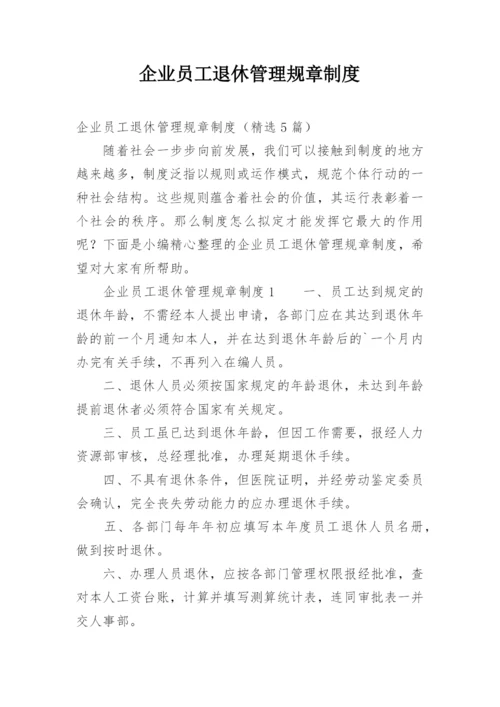 企业员工退休管理规章制度

企业员工退休管理规章制度（精选5篇）

随着社会一步步向前发展，我们可以接触到制度的地方越来越多，制度泛指以规则或运作模式，规范个体行动的一种社会结构。这些规则蕴含着社会的价值，其运行表彰着一个社会的秩序。那么制度怎么拟定才能发挥它最大的作用呢？下面是小编精心整理的企业员工退休管理规章制度，希望对大家有所帮助。

企业员工退休管理规章制度1　　一、员工达到规定的退休年龄，不需经本人提出申请，各部门应在其达到退休年龄的前一个月通知本人，并在达到退休年龄后的`一个月内办完有关手续，不再列入在编人员。

二、退休人员必须按国家规定的年龄退休，未达到年龄提前退休者必须符合国家有关规定。

三、员工虽已达到退休年龄，但因工作需要，报经人力资源部审核，总经理批准，办理延期退休手续。

四、不具有退休条件，但医院证明，并经劳动鉴定委员会确认，完全丧失劳动能力的应办理退休手续。

五、各部门每年年初应填写本年度员工退休人员名册，做到按时退休。

六、办理人员退休，应按各部门管理权限报经批准，查对本人工资台账，计算并填写测算统计表，连同审批表一并交人事部。